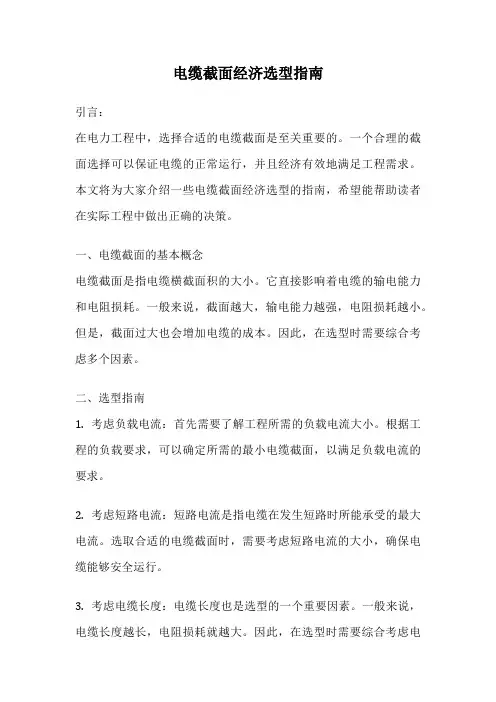 电缆截面经济选型指南

引言：

在电力工程中，选择合适的电缆截面是至关重要的。一个合理的截面选择可以保证电缆的正常运行，并且经济有效地满足工程需求。本文将为大家介绍一些电缆截面经济选型的指南，希望能帮助读者在实际工程中做出正确的决策。

一、电缆截面的基本概念

电缆截面是指电缆横截面积的大小。它直接影响着电缆的输电能力和电阻损耗。一般来说，截面越大，输电能力越强，电阻损耗越小。但是，截面过大也会增加电缆的成本。因此，在选型时需要综合考虑多个因素。

二、选型指南

1. 考虑负载电流：首先需要了解工程所需的负载电流大小。根据工程的负载要求，可以确定所需的最小电缆截面，以满足负载电流的要求。

2. 考虑短路电流：短路电流是指电缆在发生短路时所能承受的最大电流。选取合适的电缆截面时，需要考虑短路电流的大小，确保电缆能够安全运行。

3. 考虑电缆长度：电缆长度也是选型的一个重要因素。一般来说，电缆长度越长，电阻损耗就越大。因此，在选型时需要综合考虑电